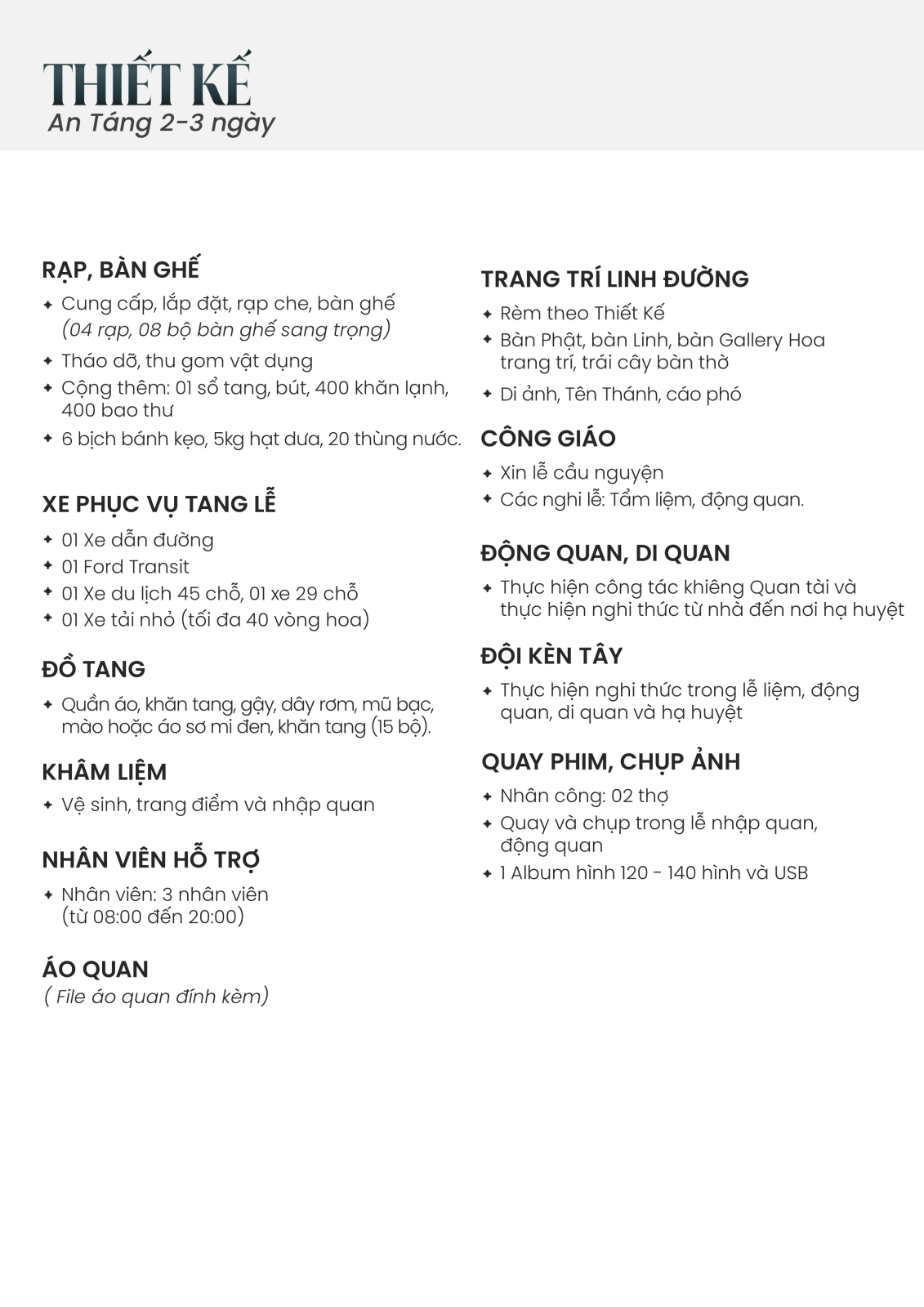 THIẾT KẾ
An Táng 2-3 ngày

RẠP, BÀN GHẾ
• Cung cấp, lắp đặt, rạp che, bàn ghế (04 rạp, 08 bộ bàn ghế sang trọng)
• Tháo dỡ, thu gom vật dụng
• Cộng thêm: 01 sổ tang, bút, 400 khăn lạnh, 400 bao thư
• 6 bịch bánh kẹo, 5kg hạt dưa, 20 thùng nước.

XE PHỤC VỤ TANG LỄ
• 01 Xe dẫn đường
• 01 Ford Transit
• 01 Xe du lịch 45 chỗ, 01 xe 29 chỗ
• 01 Xe tải nhỏ (tối đa 40 vòng hoa)

ĐỒ TANG
• Quần áo, khăn tang, gậy, dây rơm, mũ bạc, mào hoặc áo sơ mi đen, khăn tang (15 bộ).

KHÂM LIỆM
• Vệ sinh, trang điểm và nhập quan

NHÂN VIÊN HỖ TRỢ
• Nhân viên: 3 nhân viên (từ 08:00 đến 20:00)

ÁO QUAN
( File áo quan đính kèm)

TRANG TRÍ LINH ĐƯỜNG
• Rèm theo Thiết Kế
• Bàn Phật, bàn Linh, bàn Gallery Hoa trang trí, trái cây bàn thờ
• Di ảnh, Tên Thánh, cáo phó

CÔNG GIÁO
• Xin lễ cầu nguyện
• Các nghi lễ: Tẩm liệm, động quan.

ĐỘNG QUAN, DI QUAN
• Thực hiện công tác khiêng Quan tài và thực hiện nghi thức từ nhà đến nơi hạ huyệt

ĐỘI KÈN TÂY
• Thực hiện nghi thức trong lễ liệm, động quan, di quan và hạ huyệt

QUAY PHIM, CHỤP ẢNH
• Nhân công: 02 thợ
• Quay và chụp trong lễ nhập quan, động quan
• 1 Album hình 120 - 140 hình và USB